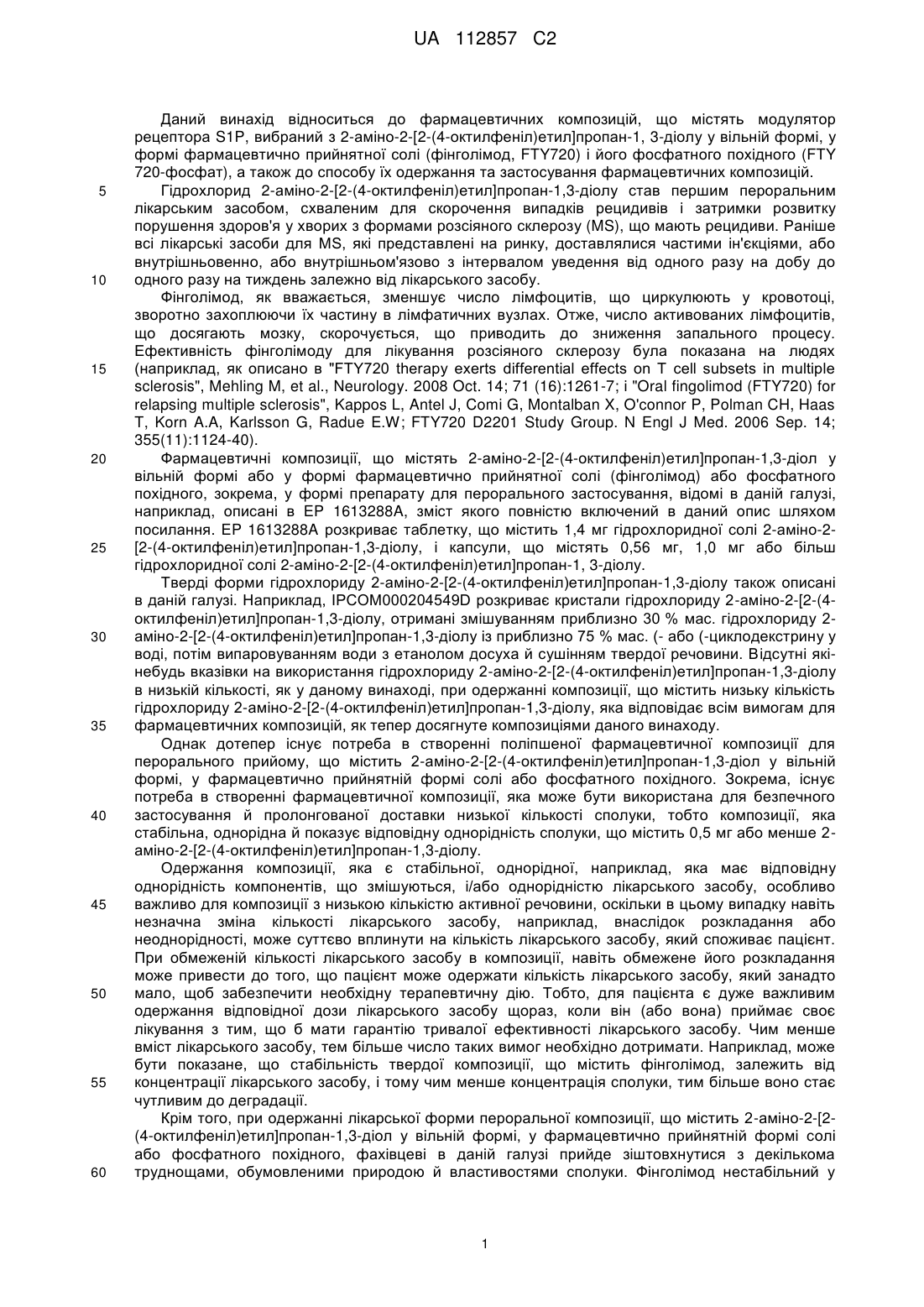 UA 112857 C2

Даний винахід відноситься до фармацевтичних композицій, що містять модулятор рецептора S1P, вибраний з 2-аміно-2-[2-(4-октилфеніл)етил]пропан-1, 3-діолу у вільній формі, у формі фармацевтично прийнятної солі (фінголімод, FTY720) і його фосфатного похідного (FTY 720-фосфат), а також до способу їх одержання та застосування фармацевтичних композицій.

5 Гідрохлорид 2-аміно-2-[2-(4-октилфеніл)етил]пропан-1,3-діолу став першим пероральним лікарським засобом, схваленим для скорочення випадків рецидивів і затримки розвитку порушення здоров'я у хворих з формами розсіяного склерозу (MS), що мають рецидиви. Раніше всі лікарські засоби для MS, які представлені на ринку, доставлялися частими ін'єкціями, або внутрішньовенно, або внутрішньом'язово з інтервалом уведення від одного разу на добу до
10 одного разу на тиждень залежно від лікарського засобу.

Фінголімод, як вважається, зменшує число лімфоцитів, що циркулюють у кровотоці, зворотно захоплюючи їх частину в лімфатичних вузлах. Отже, число активованих лімфоцитів, що досягають мозку, скорочується, що приводить до зниження запального процесу. Ефективність фінголімоду для лікування розсіяного склерозу була показана на людях
15 (наприклад, як описано в "FTY720 therapy exerts differential effects on T cell subsets in multiple sclerosis", Mehling M, et al., Neurology. 2008 Oct. 14; 71 (16):1261-7; і "Oral fingolimod (FTY720) for relapsing multiple sclerosis", Kappos L, Antel J, Comi G, Montalban X, O'connor P, Polman CH, Haas T, Korn A.A, Karlsson G, Radue E.W; FTY720 D2201 Study Group. N Engl J Med. 2006 Sep. 14; 355(11):1124-40).

20 Фармацевтичні композиції, що містять 2-аміно-2-[2-(4-октилфеніл)етил]пропан-1,3-діол у вільній формі або у формі фармацевтично прийнятної солі (фінголімод) або фосфатного похідного, зокрема, у формі препарату для перорального застосування, відомі в даній галузі, наприклад, описані в ЕР 1613288А, зміст якого повністю включений в даний опис шляхом посилання. ЕР 1613288А розкриває таблетку, що містить 1,4 мг гідрохлоридної солі 2-аміно-2-
25 [2-(4-октилфеніл)етил]пропан-1,3-діолу, і капсули, що містять 0,56 мг, 1,0 мг або більш гідрохлоридної солі 2-аміно-2-[2-(4-октилфеніл)етил]пропан-1, 3-діолу.

Тверді форми гідрохлориду 2-аміно-2-[2-(4-октилфеніл)етил]пропан-1,3-діолу також описані в даній галузі. Наприклад, IPCOM000204549D розкриває кристали гідрохлориду 2-аміно-2-[2-(4-октилфеніл)етил]пропан-1,3-діолу, отримані змішуванням приблизно 30 % мас. гідрохлориду 2-
30 аміно-2-[2-(4-октилфеніл)етил]пропан-1,3-діолу із приблизно 75 % мас. (- або (-циклодекстрину у воді, потім випаровуванням води з етанолом досуха й сушінням твердої речовини. Відсутні які-небудь вказівки на використання гідрохлориду 2-аміно-2-[2-(4-октилфеніл)етил]пропан-1,3-діолу в низькій кількості, як у даному винаході, при одержанні композиції, що містить низьку кількість гідрохлориду 2-аміно-2-[2-(4-октилфеніл)етил]пропан-1,3-діолу, яка відповідає всім вимогам для
35 фармацевтичних композицій, як тепер досягнуте композиціями даного винаходу.

Однак дотепер існує потреба в створенні поліпшеної фармацевтичної композиції для перорального прийому, що містить 2-аміно-2-[2-(4-октилфеніл)етил]пропан-1,3-діол у вільній формі, у фармацевтично прийнятній формі солі або фосфатного похідного. Зокрема, існує потреба в створенні фармацевтичної композиції, яка може бути використана для безпечного
40 застосування й пролонгованої доставки низької кількості сполуки, тобто композиції, яка стабільна, однорідна й показує відповідну однорідність сполуки, що містить 0,5 мг або менше 2-аміно-2-[2-(4-октилфеніл)етил]пропан-1,3-діолу.

Одержання композиції, яка є стабільної, однорідної, наприклад, яка має відповідну однорідність компонентів, що змішуються, і/або однорідністю лікарського засобу, особливо
45 важливо для композиції з низькою кількістю активної речовини, оскільки в цьому випадку навіть незначна зміна кількості лікарського засобу, наприклад, внаслідок розкладання або неоднорідності, може суттєво вплинути на кількість лікарського засобу, який споживає пацієнт. При обмеженій кількості лікарського засобу в композиції, навіть обмежене його розкладання може привести до того, що пацієнт може одержати кількість лікарського засобу, який занадто
50 мало, щоб забезпечити необхідну терапевтичну дію. Тобто, для пацієнта є дуже важливим одержання відповідної дози лікарського засобу щораз, коли він (або вона) приймає своє лікування з тим, що б мати гарантію тривалої ефективності лікарського засобу. Чим менше вміст лікарського засобу, тем більше число таких вимог необхідно дотримати. Наприклад, може бути показане, що стабільність твердої композиції, що містить фінголімод, залежить від
55 концентрації лікарського засобу, і тому чим менше концентрація сполуки, тим більше воно стає чутливим до деградації.

Крім того, при одержанні лікарської форми пероральної композиції, що містить 2-аміно-2-[2-(4-октилфеніл)етил]пропан-1,3-діол у вільній формі, у фармацевтично прийнятній формі солі або фосфатного похідного, фахівцеві в даній галузі прийде зіштовхнутися з декількома
60 труднощами, обумовленими природою й властивостями сполуки. Фінголімод нестабільний у

1